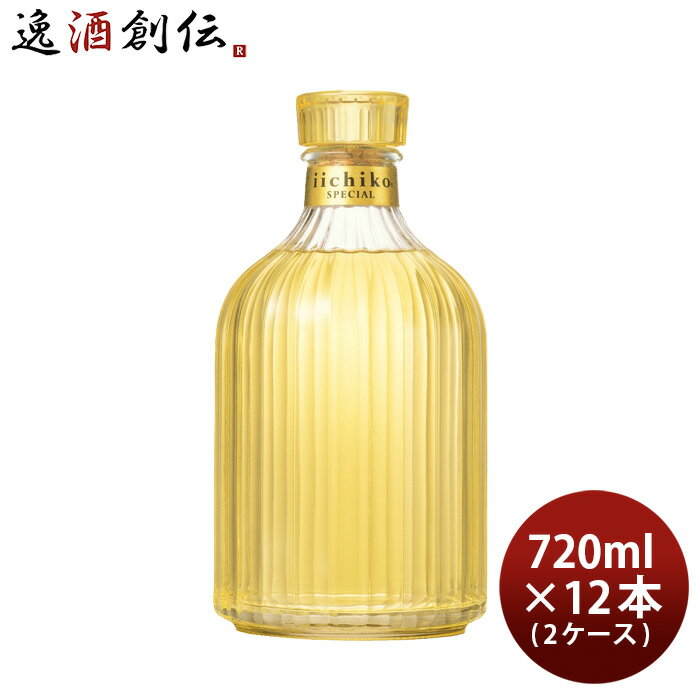 逸酒創伝 R

iichiko SPECIAL

720ml
×12本
(2ケース)